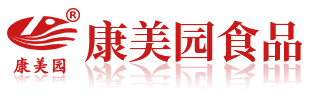 ®
康美园
康美园食品